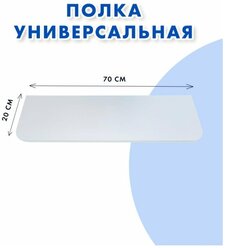 ПОЛКА
УНИВЕРСАЛЬНАЯ

70 СМ

20 СМ